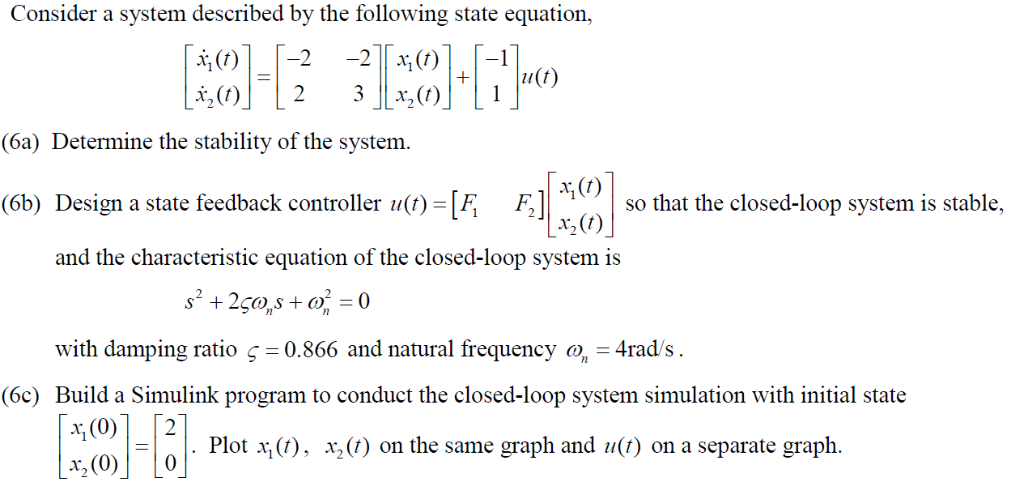 Consider a system described by the following state equation,

$\begin{bmatrix} \dot{x}_1(t) \\ \dot{x}_2(t) \end{bmatrix} = \begin{bmatrix} -2 & -2 \\ 2 & 3 \end{bmatrix} \begin{bmatrix} x_1(t) \\ x_2(t) \end{bmatrix} + \begin{bmatrix} -1 \\ 1 \end{bmatrix} u(t)$

(6a) Determine the stability of the system.

(6b) Design a state feedback controller $u(t) = \begin{bmatrix} F_1 & F_2 \end{bmatrix} \begin{bmatrix} x_1(t) \\ x_2(t) \end{bmatrix}$ so that the closed-loop system is stable, and the characteristic equation of the closed-loop system is

$s^2 + 2\varsigma\omega_n s + \omega_n^2 = 0$

with damping ratio $\varsigma = 0.866$ and natural frequency $\omega_n = 4$rad/s.

(6c) Build a Simulink program to conduct the closed-loop system simulation with initial state $\begin{bmatrix} x_1(0) \\ x_2(0) \end{bmatrix} = \begin{bmatrix} 2 \\ 0 \end{bmatrix}$. Plot $x_1(t)$, $x_2(t)$ on the same graph and $u(t)$ on a separate graph.